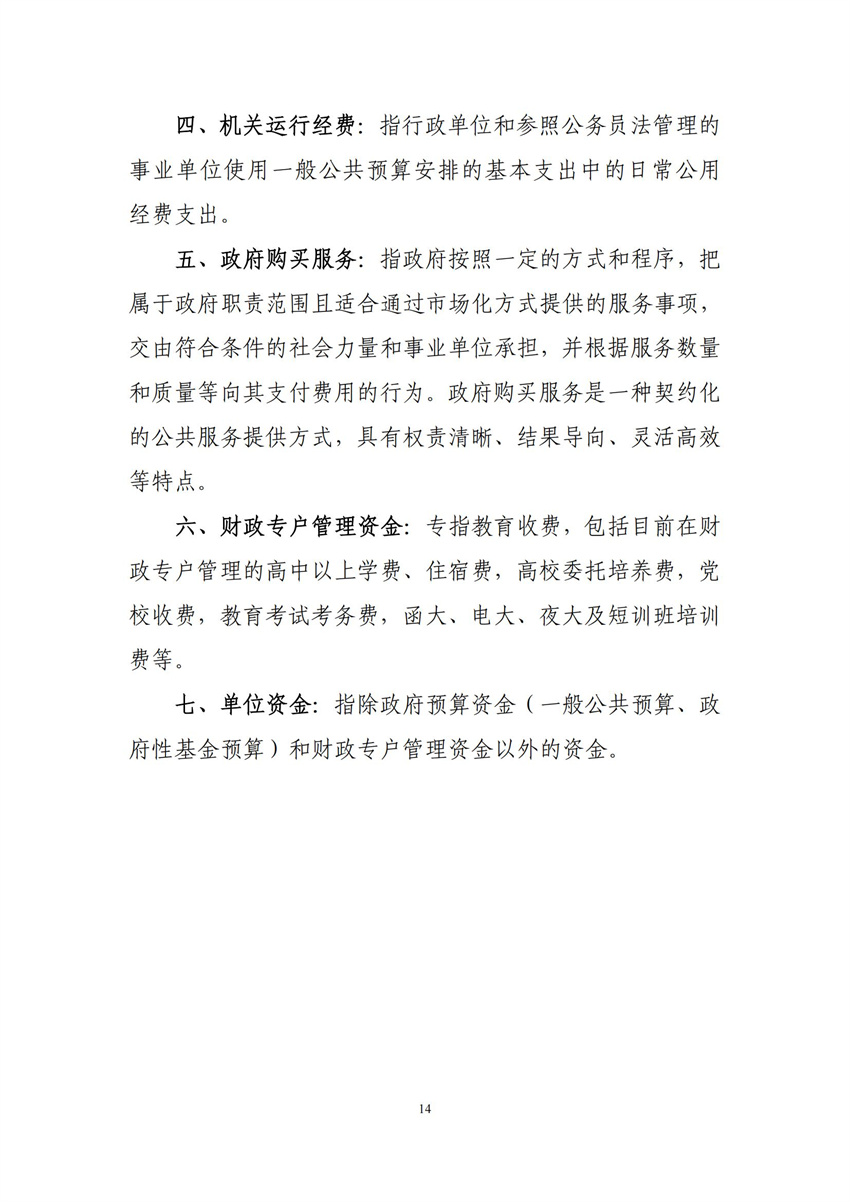 四、机关运行经费：指行政单位和参照公务员法管理的事业单位使用一般公共预算安排的基本支出中的日常公用经费支出。

五、政府购买服务：指政府按照一定的方式和程序，把属于政府职责范围且适合通过市场化方式提供的服务事项，交由符合条件的社会力量和事业单位承担，并根据服务数量和质量等向其支付费用的行为。政府购买服务是一种契约化的公共服务提供方式，具有权责清晰、结果导向、灵活高效等特点。

六、财政专户管理资金：专指教育收费，包括目前在财政专户管理的高中以上学费、住宿费，高校委托培养费，党校收费，教育考试考务费，函大、电大、夜大及短训班培训费等。

七、单位资金：指除政府预算资金（一般公共预算、政府性基金预算）和财政专户管理资金以外的资金。

14